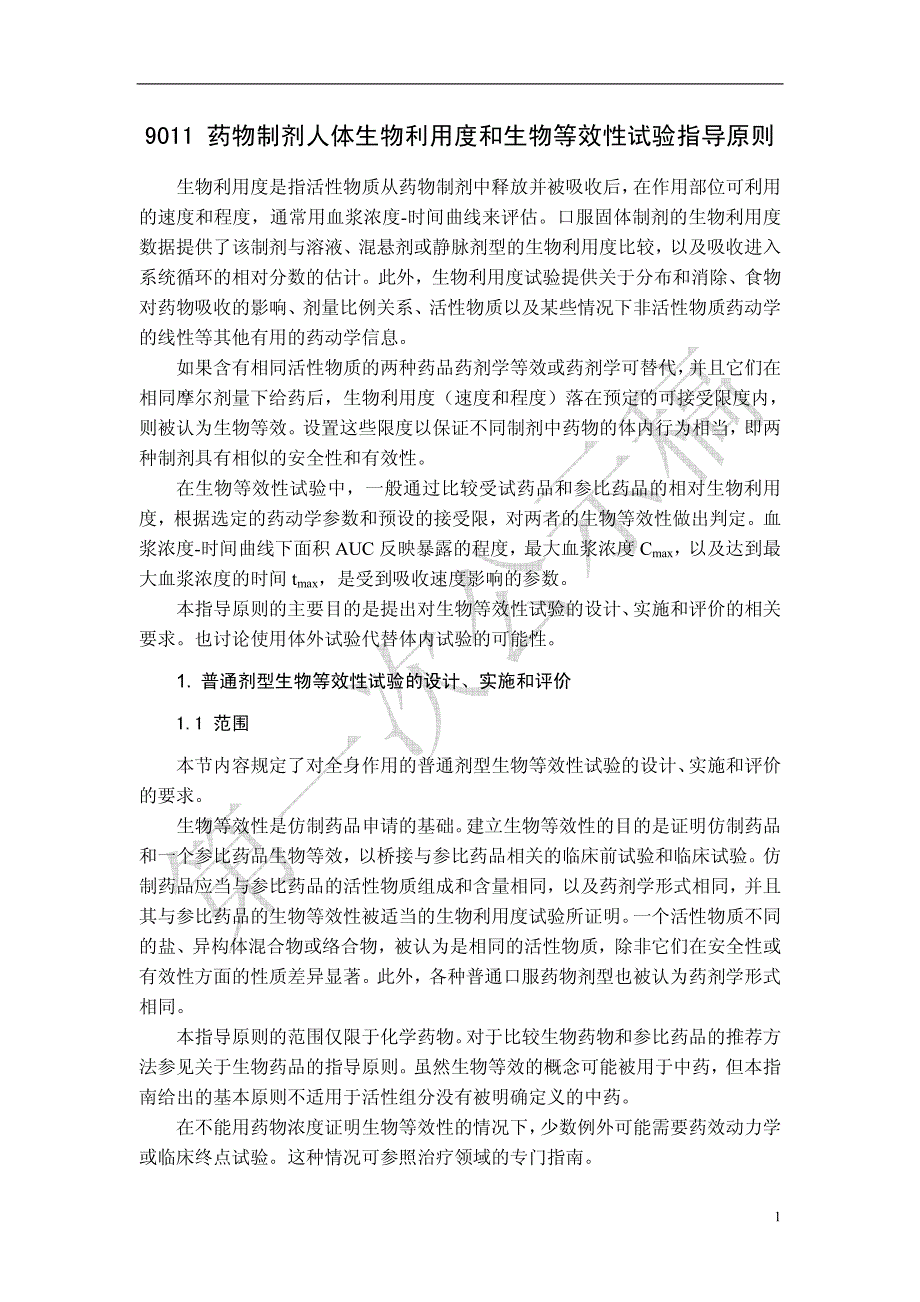 9011 药物制剂人体生物利用度和生物等效性试验指导原则

生物利用度是指活性物质从药物制剂中释放并被吸收后，在作用部位可利用的速度和程度，通常用血浆浓度-时间曲线来评估。口服固体制剂的生物利用度数据提供了该制剂与溶液、混悬剂或静脉剂型的生物利用度比较，以及吸收进入系统循环的相对分数的估计。此外，生物利用度试验提供关于分布和消除、食物对药物吸收的影响、剂量比例关系、活性物质以及某些情况下非活性物质药动学的线性等其他有用的药动学信息。

如果含有相同活性物质的两种药品药剂学等效或药剂学可替代，并且它们在相同摩尔剂量下给药后，生物利用度（速度和程度）落在预定的可接受限度内，则被认为生物等效。设置这些限度以保证不同制剂中药物的体内行为相当，即两种制剂具有相似的安全性和有效性。

在生物等效性试验中，一般通过比较受试药品和参比药品的相对生物利用度，根据选定的药动学参数和预设的接受限，对两者的生物等效性做出判定。血浆浓度-时间曲线下面积 AUC 反映暴露的程度，最大血浆浓度 $C_{max}$，以及达到最大血浆浓度的时间 $t_{max}$，是受到吸收速度影响的参数。

本指导原则的主要目的是提出对生物等效性试验的设计、实施和评价的相关要求。也讨论使用体外试验代替体内试验的可能性。

1. 普通剂型生物等效性试验的设计、实施和评价

1.1 范围

本节内容规定了对全身作用的普通剂型生物等效性试验的设计、实施和评价的要求。

生物等效性是仿制药品申请的基础。建立生物等效性的目的是证明仿制药品和一个参比药品生物等效，以桥接与参比药品相关的临床前试验和临床试验。仿制药品应当与参比药品的活性物质组成和含量相同，以及药剂学形式相同，并且其与参比药品的生物等效性被适当的生物利用度试验所证明。一个活性物质不同的盐、异构体混合物或络合物，被认为是相同的活性物质，除非它们在安全性或有效性方面的性质差异显著。此外，各种普通口服药物剂型也被认为药剂学形式相同。

本指导原则的范围仅限于化学药物。对于比较生物药物和参比药品的推荐方法参见关于生物药品的指导原则。虽然生物等效的概念可能被用于中药，但本指南给出的基本原则不适用于活性组分没有被明确定义的中药。

在不能用药物浓度证明生物等效性的情况下，少数例外可能需要药效动力学或临床终点试验。这种情况可参照治疗领域的专门指南。

1